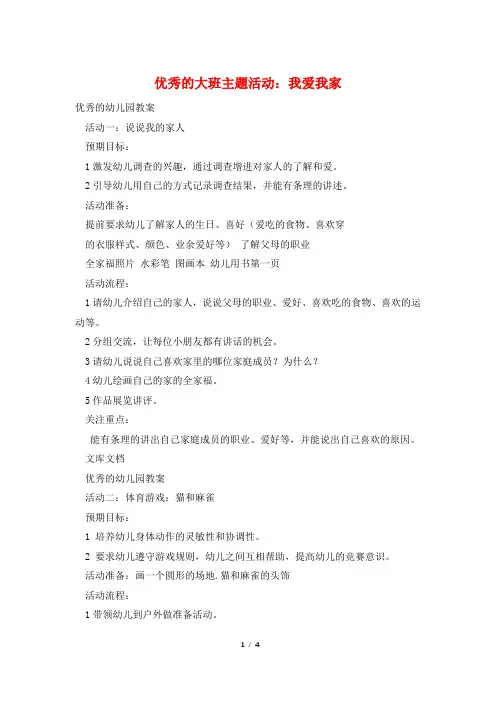 优秀的大班主题活动：我爱我家

优秀的幼儿园教案

活动一：说说我的家人

预期目标：

1 激发幼儿调查的兴趣，通过调查增进对家人的了解和爱。

2 引导幼儿用自己的方式记录调查结果，并能有条理的讲述。

活动准备：

提前要求幼儿了解家人的生日、喜好（爱吃的食物、喜欢穿的衣服样式、颜色、业余爱好等） 了解父母的职业

全家福照片 水彩笔 图画本 幼儿用书第一页

活动流程：

1 请幼儿介绍自己的家人，说说父母的职业、爱好、喜欢吃的食物、喜欢的运动等。

2 分组交流，让每位小朋友都有讲话的机会。

3 请幼儿说说自己喜欢家里的哪位家庭成员？为什么？

4 幼儿绘画自己的家的全家福。

5 作品展览讲评。

关注重点：

能有条理的讲出自己家庭成员的职业、爱好等，并能说出自己喜欢的原因。

文库文档

优秀的幼儿园教案

活动二：体育游戏：猫和麻雀

预期目标：

1 培养幼儿身体动作的灵敏性和协调性。

2 要求幼儿遵守游戏规则，幼儿之间互相帮助，提高幼儿的竞赛意识。

活动准备：画一个圆形的场地.猫和麻雀的头饰

活动流程：

1 带领幼儿到户外做准备活动。

1 / 4